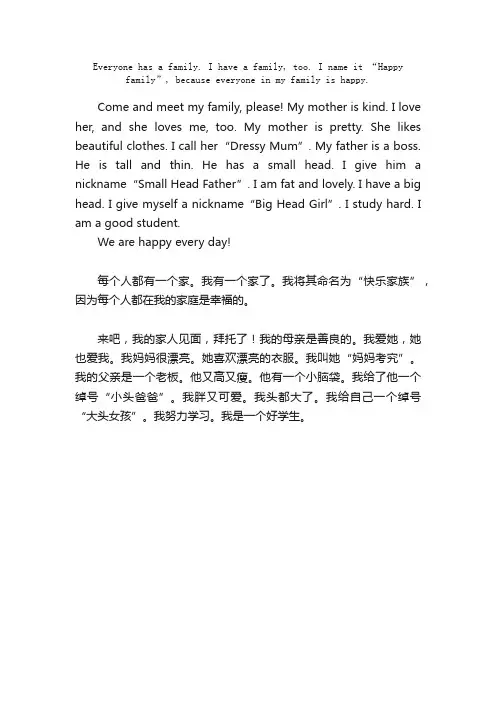 Everyone has a family. I have a family, too. I name it “Happy family”, because everyone in my family is happy.

Come and meet my family, please! My mother is kind. I love her, and she loves me, too. My mother is pretty. She likes beautiful clothes. I call her “Dressy Mum”. My father is a boss. He is tall and thin. He has a small head. I give him a nickname “Small Head Father”. I am fat and lovely. I have a big head. I give myself a nickname “Big Head Girl”. I study hard. I am a good student.

We are happy every day!

每个人都有一个家。我有一个家了。我将其命名为“快乐家族”，因为每个人都在我的家庭是幸福的。

来吧，我的家人见面，拜托了！我的母亲是善良的。我爱她，她也爱我。我妈妈很漂亮。她喜欢漂亮的衣服。我叫她“妈妈考究”。我的父亲是一个老板。他又高又瘦。他有一个小脑袋。我给了他一个绰号“小头爸爸”。我胖又可爱。我头都大了。我给自己一个绰号“大头女孩”。我努力学习。我是一个好学生。